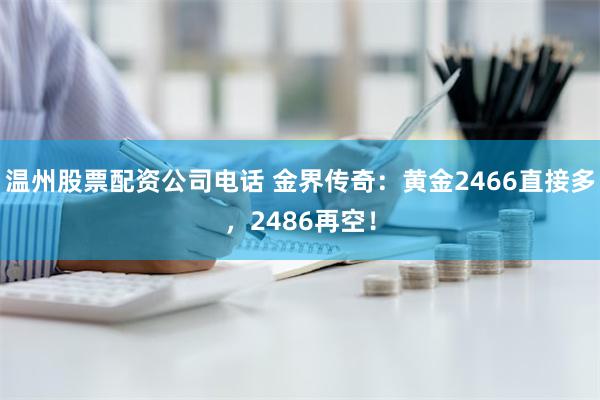 温州股票配资公司电话 金界传奇：黄金2466直接多，2486再空！